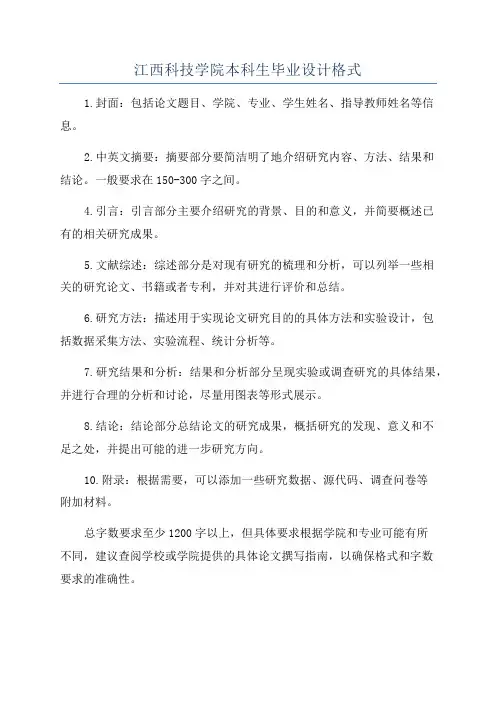 江西科技学院本科生毕业设计格式

1.封面：包括论文题目、学院、专业、学生姓名、指导教师姓名等信息。

2.中英文摘要：摘要部分要简洁明了地介绍研究内容、方法、结果和结论。一般要求在150-300字之间。

4.引言：引言部分主要介绍研究的背景、目的和意义，并简要概述已有的相关研究成果。

5.文献综述：综述部分是对现有研究的梳理和分析，可以列举一些相关的研究论文、书籍或者专利，并对其进行评价和总结。

6.研究方法：描述用于实现论文研究目的的具体方法和实验设计，包括数据采集方法、实验流程、统计分析等。

7.研究结果和分析：结果和分析部分呈现实验或调查研究的具体结果，并进行合理的分析和讨论，尽量用图表等形式展示。

8.结论：结论部分总结论文的研究成果，概括研究的发现、意义和不足之处，并提出可能的进一步研究方向。

10.附录：根据需要，可以添加一些研究数据、源代码、调查问卷等附加材料。

总字数要求至少1200字以上，但具体要求根据学院和专业可能有所不同，建议查阅学校或学院提供的具体论文撰写指南，以确保格式和字数要求的准确性。